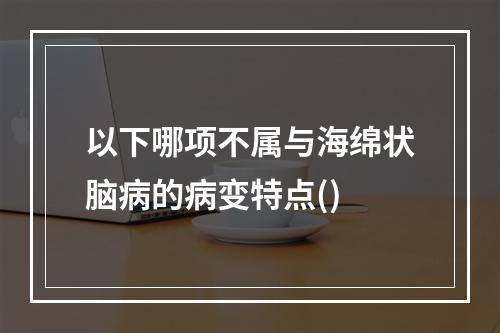 以下哪项不属与海绵状脑病的病变特点()